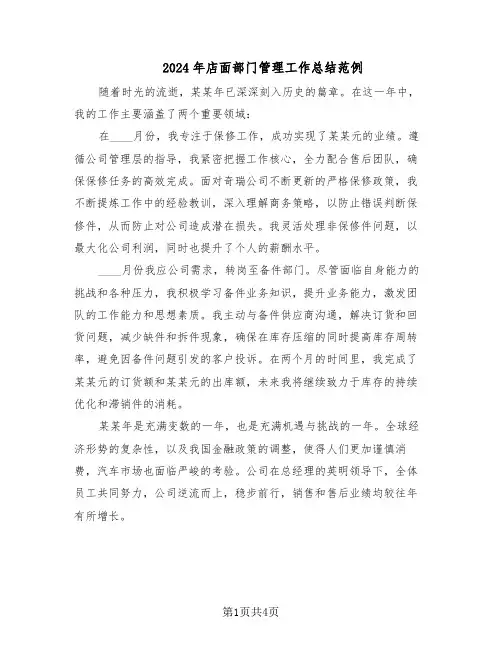 2024年店面部门管理工作总结范例

随着时光的流逝，某某年已深深刻入历史的篇章。在这一年中，我的工作主要涵盖了两个重要领域：

在____月份，我专注于保修工作，成功实现了某某元的业绩。遵循公司管理层的指导，我紧密把握工作核心，全力配合售后团队，确保保修任务的高效完成。面对奇瑞公司不断更新的严格保修政策，我不断提炼工作中的经验教训，深入理解商务策略，以防止错误判断保修件，从而防止对公司造成潜在损失。我灵活处理非保修件问题，以最大化公司利润，同时也提升了个人的薪酬水平。

____月份我应公司需求，转岗至备件部门。尽管面临自身能力的挑战和各种压力，我积极学习备件业务知识，提升业务能力，激发团队的工作能力和思想素质。我主动与备件供应商沟通，解决订货和回货问题，减少缺件和拆件现象，确保在库存压缩的同时提高库存周转率，避免因备件问题引发的客户投诉。在两个月的时间里，我完成了某某元的订货额和某某元的出库额，未来我将继续致力于库存的持续优化和滞销件的消耗。

某某年是充满变数的一年，也是充满机遇与挑战的一年。全球经济形势的复杂性，以及我国金融政策的调整，使得人们更加谨慎消费，汽车市场也面临严峻的考验。公司在总经理的英明领导下，全体员工共同努力，公司逆流而上，稳步前行，销售和售后业绩均较往年有所增长。

第1页共4页